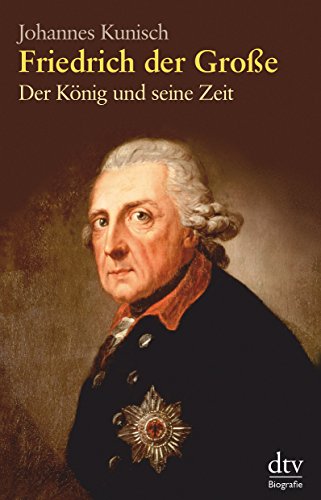 Johannes Kunisch
Friedrich der Große
Der König und seine Zeit

dtv
Biografie